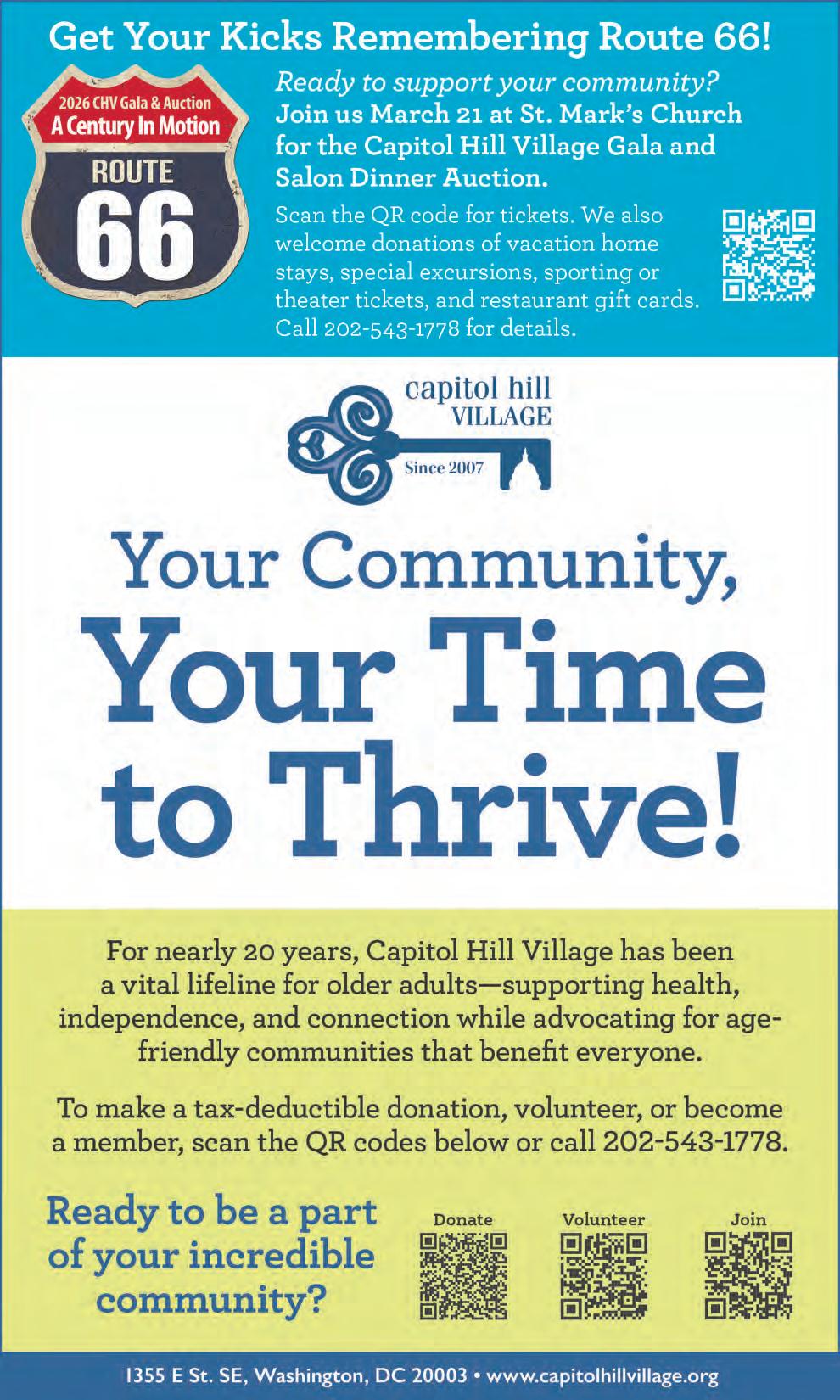 Get Your Kicks Remembering Route 66!

2026 CHV Gala & Auction
A Century In Motion
ROUTE
66

Ready to support your community? Join us March 21 at St. Mark's Church for the Capitol Hill Village Gala and Salon Dinner Auction.

Scan the QR code for tickets. We also welcome donations of vacation home stays, special excursions, sporting or theater tickets, and restaurant gift cards. Call 202-543-1778 for details.

capitol hill
VILLAGE
Since 2007

Your Community,
Your Time
to Thrive!

For nearly 20 years, Capitol Hill Village has been a vital lifeline for older adults—supporting health, independence, and connection while advocating for age-friendly communities that benefit everyone.

To make a tax-deductible donation, volunteer, or become a member, scan the QR codes below or call 202-543-1778.

Ready to be a part of your incredible community?

Donate

Volunteer

Join

1355 E St. SE, Washington, DC 20003 • www.capitolhillvillage.org